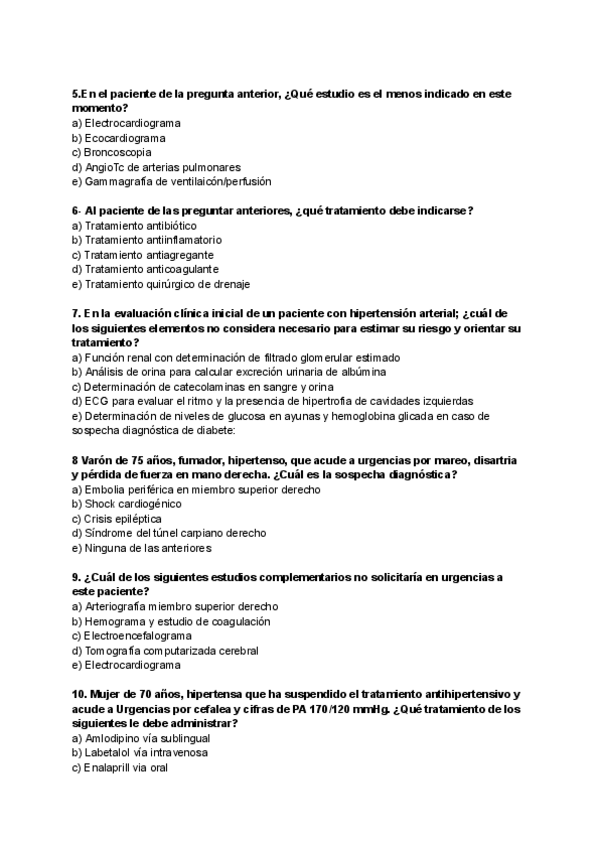 5.En el paciente de la pregunta anterior, ¿Qué estudio es el menos indicado en este momento?
a) Electrocardiograma
b) Ecocardiograma
c) Broncoscopia
d) AngioTc de arterias pulmonares
e) Gammagrafía de ventilaicón/perfusión

6- Al paciente de las preguntar anteriores, ¿qué tratamiento debe indicarse?
a) Tratamiento antibiótico
b) Tratamiento antiinflamatorio
c) Tratamiento antiagregante
d) Tratamiento anticoagulante
e) Tratamiento quirúrgico de drenaje

7. En la evaluación clínica inicial de un paciente con hipertensión arterial; ¿cuál de los siguientes elementos no considera necesario para estimar su riesgo y orientar su tratamiento?
a) Función renal con determinación de filtrado glomerular estimado
b) Análisis de orina para calcular excreción urinaria de albúmina
c) Determinación de catecolaminas en sangre y orina
d) ECG para evaluar el ritmo y la presencia de hipertrofia de cavidades izquierdas
e) Determinación de niveles de glucosa en ayunas y hemoglobina glicada en caso de sospecha diagnóstica de diabete:

8 Varón de 75 años, fumador, hipertenso, que acude a urgencias por mareo, disartria y pérdida de fuerza en mano derecha. ¿Cuál es la sospecha diagnóstica?
a) Embolia periférica en miembro superior derecho
b) Shock cardiogénico
c) Crisis epiléptica
d) Síndrome del túnel carpiano derecho
e) Ninguna de las anteriores

9. ¿Cuál de los siguientes estudios complementarios no solicitaría en urgencias a este paciente?
a) Arteriografía miembro superior derecho
b) Hemograma y estudio de coagulación
c) Electroencefalograma
d) Tomografía computarizada cerebral
e) Electrocardiograma

10. Mujer de 70 años, hipertensa que ha suspendido el tratamiento antihipertensivo y acude a Urgencias por cefalea y cifras de PA 170/120 mmHg. ¿Qué tratamiento de los siguientes le debe administrar?
a) Amlodipino vía sublingual
b) Labetalol vía intravenosa
c) Enalaprill via oral